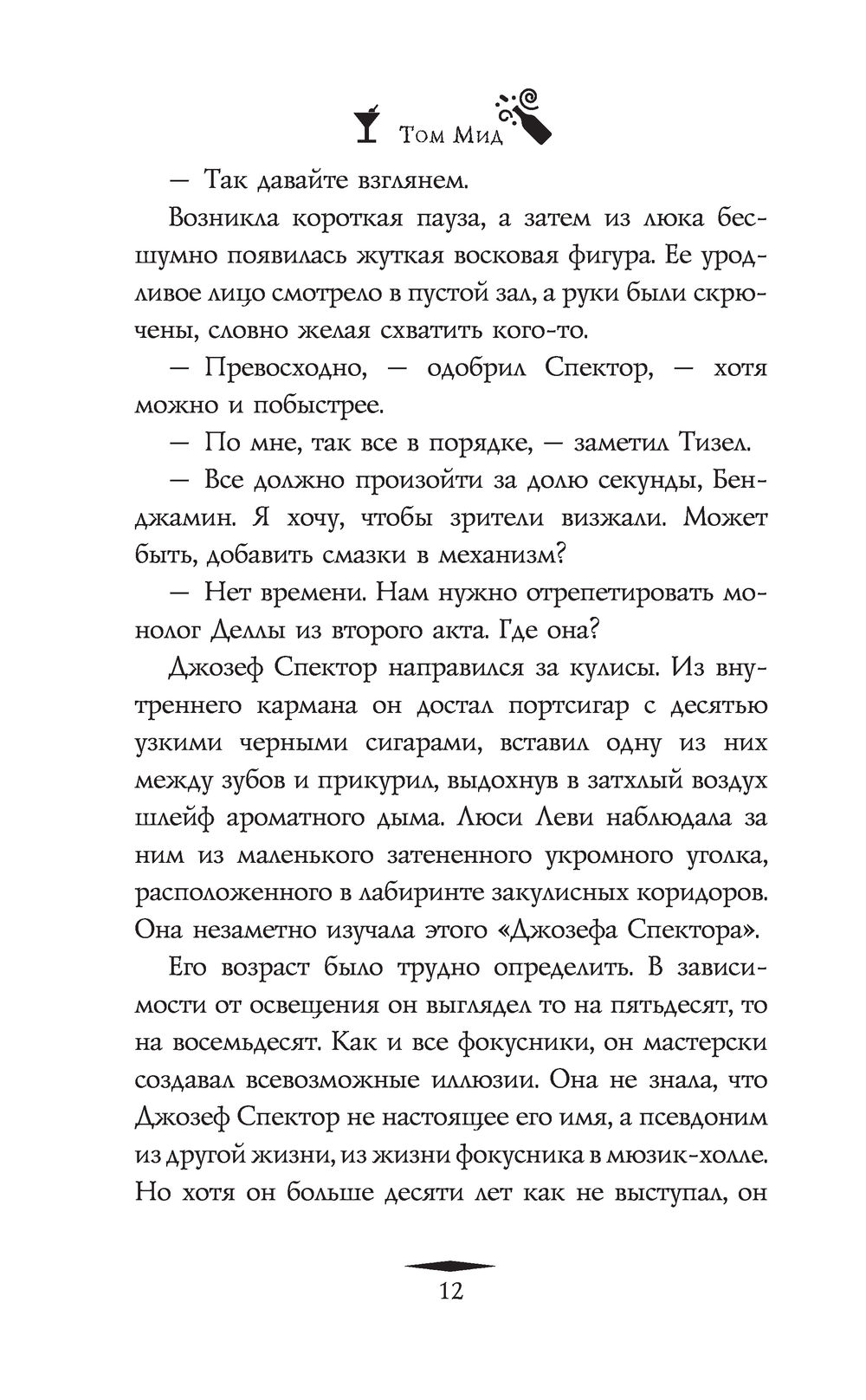 Том Мид

— Так давайте взглянем.

Возникла короткая пауза, а затем из люка бесшумно появилась жуткая восковая фигура. Ее уродливое лицо смотрело в пустой зал, а руки были скрючены, словно желая схватить кого-то.

— Превосходно, — одобрил Спектор, — хотя можно и побыстрее.

— По мне, так все в порядке, — заметил Тизел.

— Все должно произойти за долю секунды, Бенджамин. Я хочу, чтобы зрители визжали. Может быть, добавить смазки в механизм?

— Нет времени. Нам нужно отрепетировать монолог Деллы из второго акта. Где она?

Джозеф Спектор направился за кулисы. Из внутреннего кармана он достал портсигар с десятью узкими черными сигарами, вставил одну из них между зубов и прикурил, выдохнув в затхлый воздух шлейф ароматного дыма. Люси Леви наблюдала за ним из маленького затененного укромного уголка, расположенного в лабиринте закулисных коридоров. Она незаметно изучала этого «Джозефа Спектора».

Его возраст было трудно определить. В зависимости от освещения он выглядел то на пятьдесят, то на восемьдесят. Как и все фокусники, он мастерски создавал всевозможные иллюзии. Она не знала, что Джозеф Спектор не настоящее его имя, а псевдоним из другой жизни, из жизни фокусника в мюзик-холле. Но хотя он больше десяти лет как не выступал, он

12